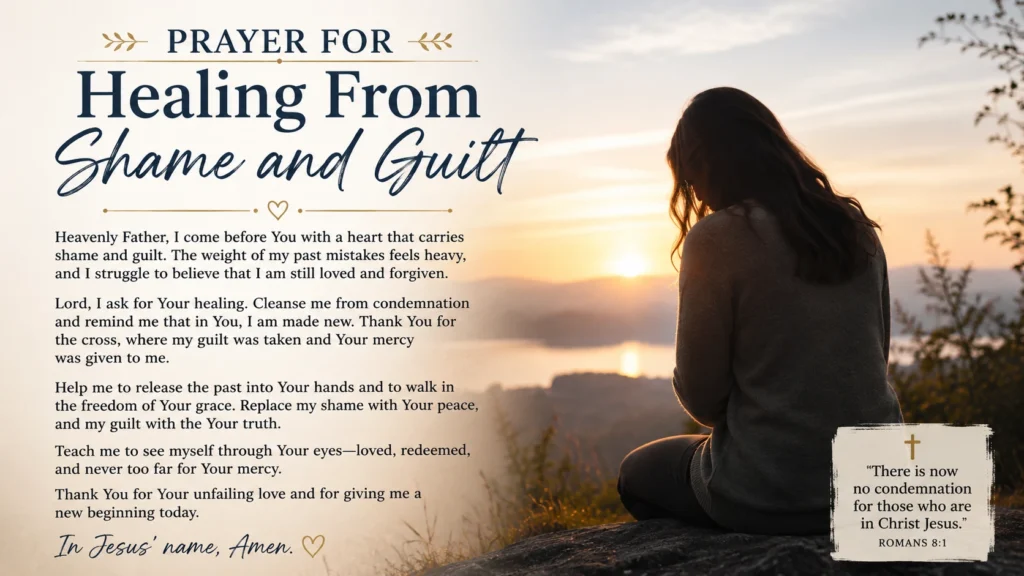 PRAYER FOR
Healing From
Shame and Guilt

Heavenly Father, I come before You with a heart that carries shame and guilt. The weight of my past mistakes feels heavy, and I struggle to believe that I am still loved and forgiven.

Lord, I ask for Your healing. Cleanse me from condemnation and remind me that in You, I am made new. Thank You for the cross, where my guilt was taken and Your mercy was given to me.

Help me to release the past into Your hands and to walk in the freedom of Your grace. Replace my shame with Your peace, and my guilt with the Your truth.

Teach me to see myself through Your eyes—loved, redeemed, and never too far for Your mercy.

Thank You for Your unfailing love and for giving me a new beginning today.

In Jesus' name, Amen.

"There is now no condemnation for those who are in Christ Jesus."
ROMANS 8:1